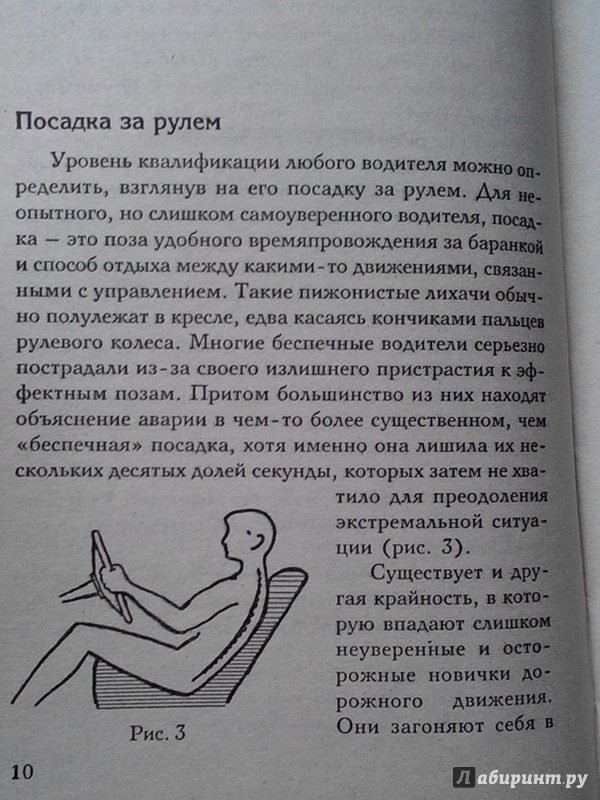 Посадка за рулем

Уровень квалификации любого водителя можно определить, взглянув на его посадку за рулем. Для неопытного, но слишком самоуверенного водителя, посадка — это поза удобного времяпровождения за баранкой и способ отдыха между какими-то движениями, связанными с управлением. Такие пижонистые лихачи обычно полулежат в кресле, едва касаясь кончиками пальцев рулевого колеса. Многие беспечные водители серьезно пострадали из-за своего излишнего пристрастия к эффектным позам. Притом большинство из них находят объяснение аварии в чем-то более существенном, чем «беспечная» посадка, хотя именно она лишила их нескольких десятых долей секунды, которых затем не хватило для преодоления экстремальной ситуации (рис. 3).

Существует и другая крайность, в которую впадают слишком неуверенные и осторожные новички дорожного движения. Они загоняют себя в

Рис. 3

10

Лабиринт.ру